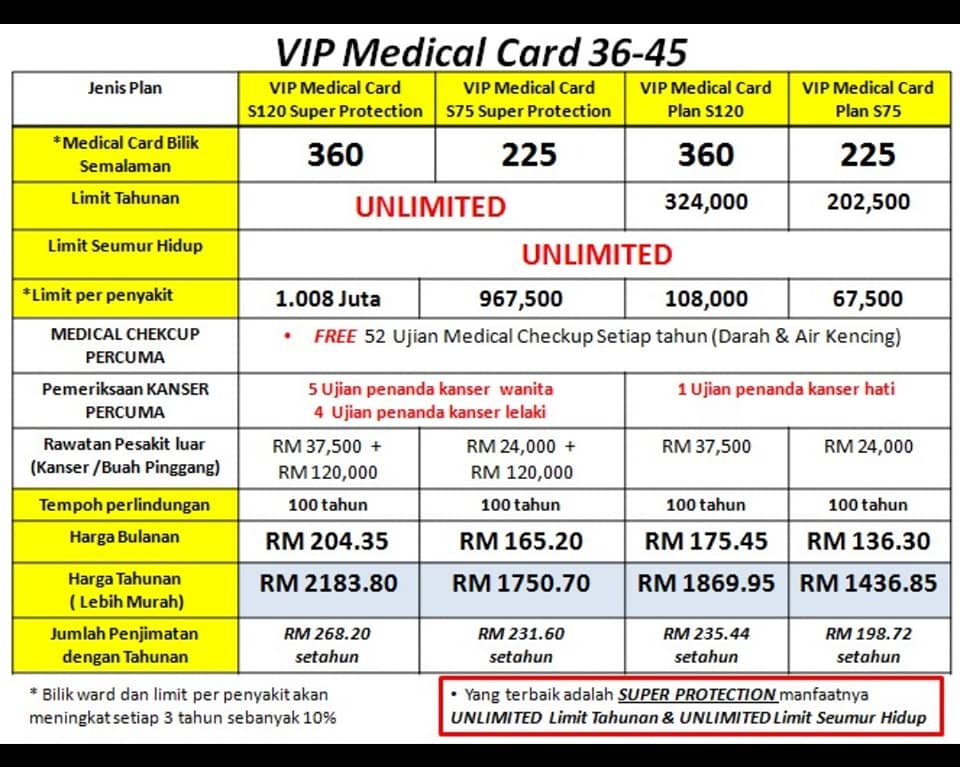 VIP Medical Card 36-45

| Jenis Plan | VIP Medical Card S120 Super Protection | VIP Medical Card S75 Super Protection | VIP Medical Card Plan S120 | VIP Medical Card Plan S75 |
|---|---|---|---|---|
| *Medical Card Bilik Semalaman | 360 | 225 | 360 | 225 |
| Limit Tahunan | UNLIMITED | | 324,000 | 202,500 |
| Limit Seumur Hidup | UNLIMITED | | | |
| *Limit per penyakit | 1.008 Juta | 967,500 | 108,000 | 67,500 |
| MEDICAL CHEKCUP PERCUMA | • FREE 52 Ujian Medical Checkup Setiap tahun (Darah & Air Kencing) | | | |
| Pemeriksaan KANSER PERCUMA | 5 Ujian penanda kanser wanita 4 Ujian penanda kanser lelaki | | 1 Ujian penanda kanser hati | |
| Rawatan Pesakit luar (Kanser /Buah Pinggang) | RM 37,500 + RM 120,000 | RM 24,000 + RM 120,000 | RM 37,500 | RM 24,000 |
| Tempoh perlindungan | 100 tahun | 100 tahun | 100 tahun | 100 tahun |
| Harga Bulanan | RM 204.35 | RM 165.20 | RM 175.45 | RM 136.30 |
| Harga Tahunan ( Lebih Murah) | RM 2183.80 | RM 1750.70 | RM 1869.95 | RM 1436.85 |
| Jumlah Penjimatan dengan Tahunan | RM 268.20 setahun | RM 231.60 setahun | RM 235.44 setahun | RM 198.72 setahun |

* Bilik ward dan limit per penyakit akan meningkat setiap 3 tahun sebanyak 10%

• Yang terbaik adalah SUPER PROTECTION manfaatnya UNLIMITED Limit Tahunan & UNLIMITED Limit Seumur Hidup